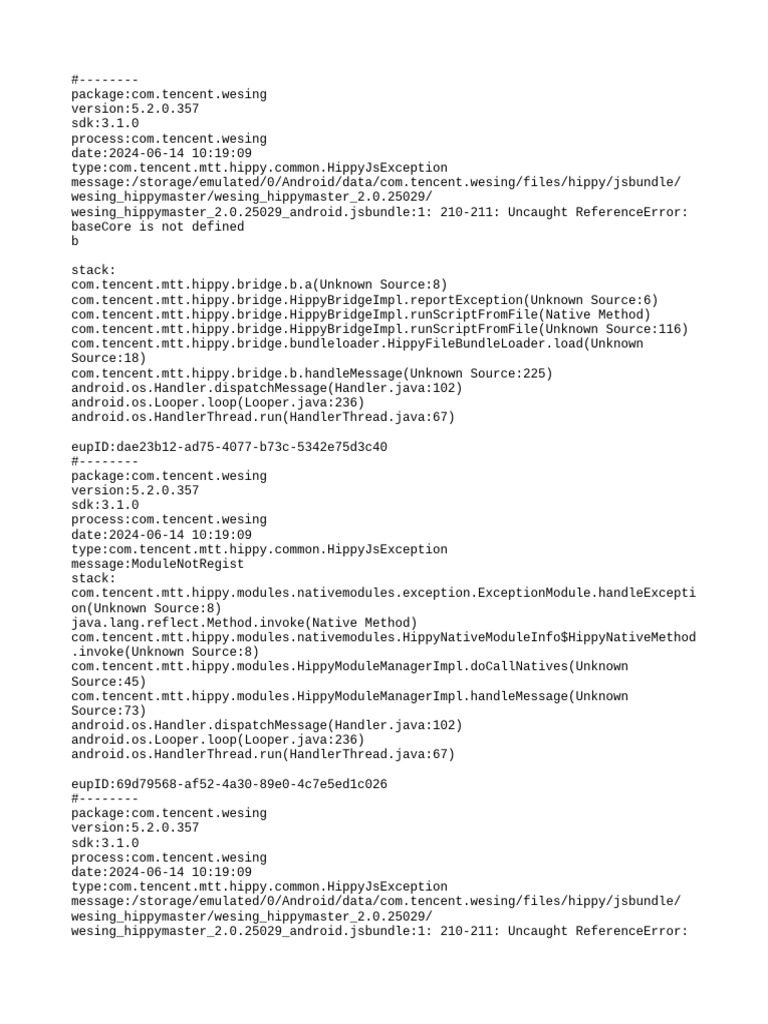 #--------
package:com.tencent.wesing
version:5.2.0.357
sdk:3.1.0
process:com.tencent.wesing
date:2024-06-14 10:19:09
type:com.tencent.mtt.hippy.common.HippyJsException
message:/storage/emulated/0/Android/data/com.tencent.wesing/files/hippy/jsbundle/wesing_hippymaster/wesing_hippymaster_2.0.25029/wesing_hippymaster_2.0.25029_android.jsbundle:1: 210-211: Uncaught ReferenceError: baseCore is not defined
b

stack:
com.tencent.mtt.hippy.bridge.b.a(Unknown Source:8)
com.tencent.mtt.hippy.bridge.HippyBridgeImpl.reportException(Unknown Source:6)
com.tencent.mtt.hippy.bridge.HippyBridgeImpl.runScriptFromFile(Native Method)
com.tencent.mtt.hippy.bridge.HippyBridgeImpl.runScriptFromFile(Unknown Source:116)
com.tencent.mtt.hippy.bridge.bundleloader.HippyFileBundleLoader.load(Unknown Source:18)
com.tencent.mtt.hippy.bridge.b.handleMessage(Unknown Source:225)
android.os.Handler.dispatchMessage(Handler.java:102)
android.os.Looper.loop(Looper.java:236)
android.os.HandlerThread.run(HandlerThread.java:67)

eupID:dae23b12-ad75-4077-b73c-5342e75d3c40
#--------
package:com.tencent.wesing
version:5.2.0.357
sdk:3.1.0
process:com.tencent.wesing
date:2024-06-14 10:19:09
type:com.tencent.mtt.hippy.common.HippyJsException
message:ModuleNotRegist
stack:
com.tencent.mtt.hippy.modules.nativemodules.exception.ExceptionModule.handleException(Unknown Source:8)
java.lang.reflect.Method.invoke(Native Method)
com.tencent.mtt.hippy.modules.nativemodules.HippyNativeModuleInfo$HippyNativeMethod.invoke(Unknown Source:8)
com.tencent.mtt.hippy.modules.HippyModuleManagerImpl.doCallNatives(Unknown Source:45)
com.tencent.mtt.hippy.modules.HippyModuleManagerImpl.handleMessage(Unknown Source:73)
android.os.Handler.dispatchMessage(Handler.java:102)
android.os.Looper.loop(Looper.java:236)
android.os.HandlerThread.run(HandlerThread.java:67)

eupID:69d79568-af52-4a30-89e0-4c7e5ed1c026
#--------
package:com.tencent.wesing
version:5.2.0.357
sdk:3.1.0
process:com.tencent.wesing
date:2024-06-14 10:19:09
type:com.tencent.mtt.hippy.common.HippyJsException
message:/storage/emulated/0/Android/data/com.tencent.wesing/files/hippy/jsbundle/wesing_hippymaster/wesing_hippymaster_2.0.25029/wesing_hippymaster_2.0.25029_android.jsbundle:1: 210-211: Uncaught ReferenceError: